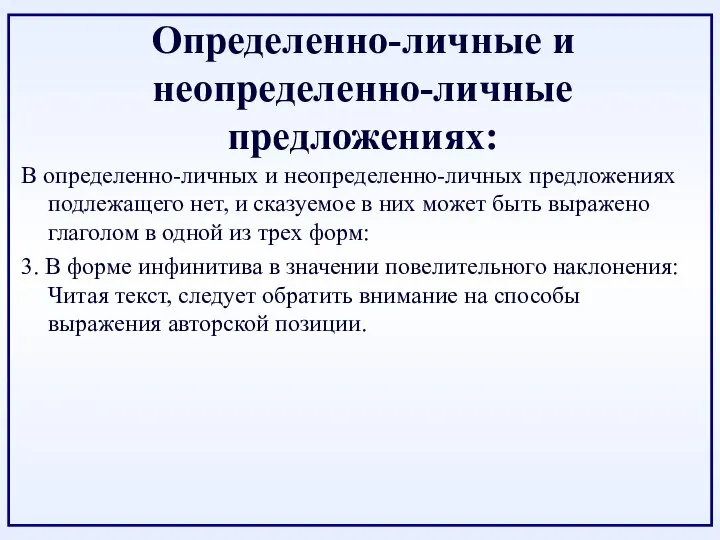 Определенно-личные и неопределенно-личные предложениях:

В определенно-личных и неопределенно-личных предложениях подлежащего нет, и сказуемое в них может быть выражено глаголом в одной из трех форм:

3. В форме инфинитива в значении повелительного наклонения: Читая текст, следует обратить внимание на способы выражения авторской позиции.